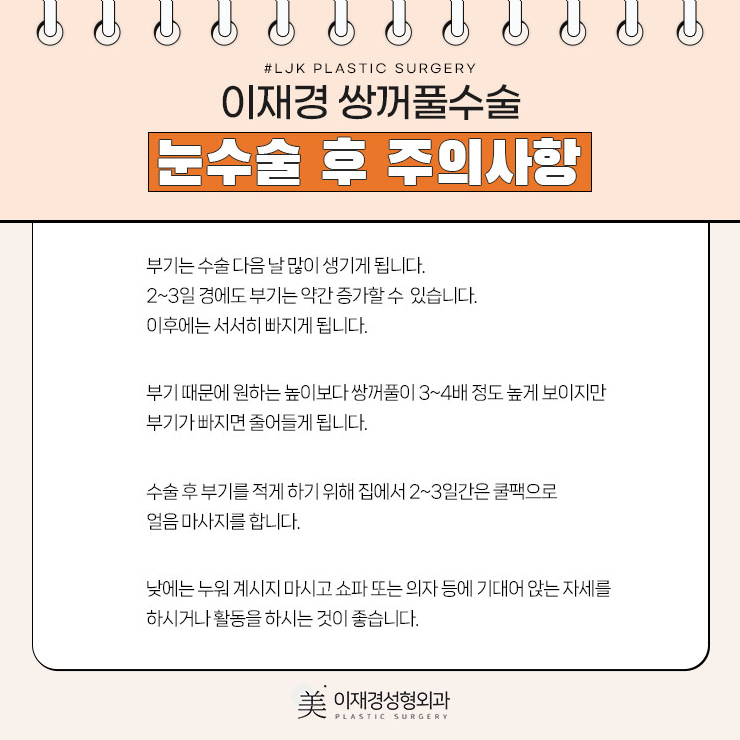 #LJK PLASTIC SURGERY
이재경 쌍꺼풀수술
눈수술 후 주의사항

부기는 수술 다음 날 많이 생기게 됩니다.
2~3일 경에도 부기는 약간 증가할 수 있습니다.
이후에는 서서히 빠지게 됩니다.

부기 때문에 원하는 높이보다 쌍꺼풀이 3~4배 정도 높게 보이지만 부기가 빠지면 줄어들게 됩니다.

수술 후 부기를 적게 하기 위해 집에서 2~3일간은 쿨팩으로 얼음 마사지를 합니다.

낮에는 누워 계시지 마시고 쇼파 또는 의자 등에 기대어 앉는 자세를 하시거나 활동을 하시는 것이 좋습니다.

美 이재경성형외과
PLASTIC SURGERY